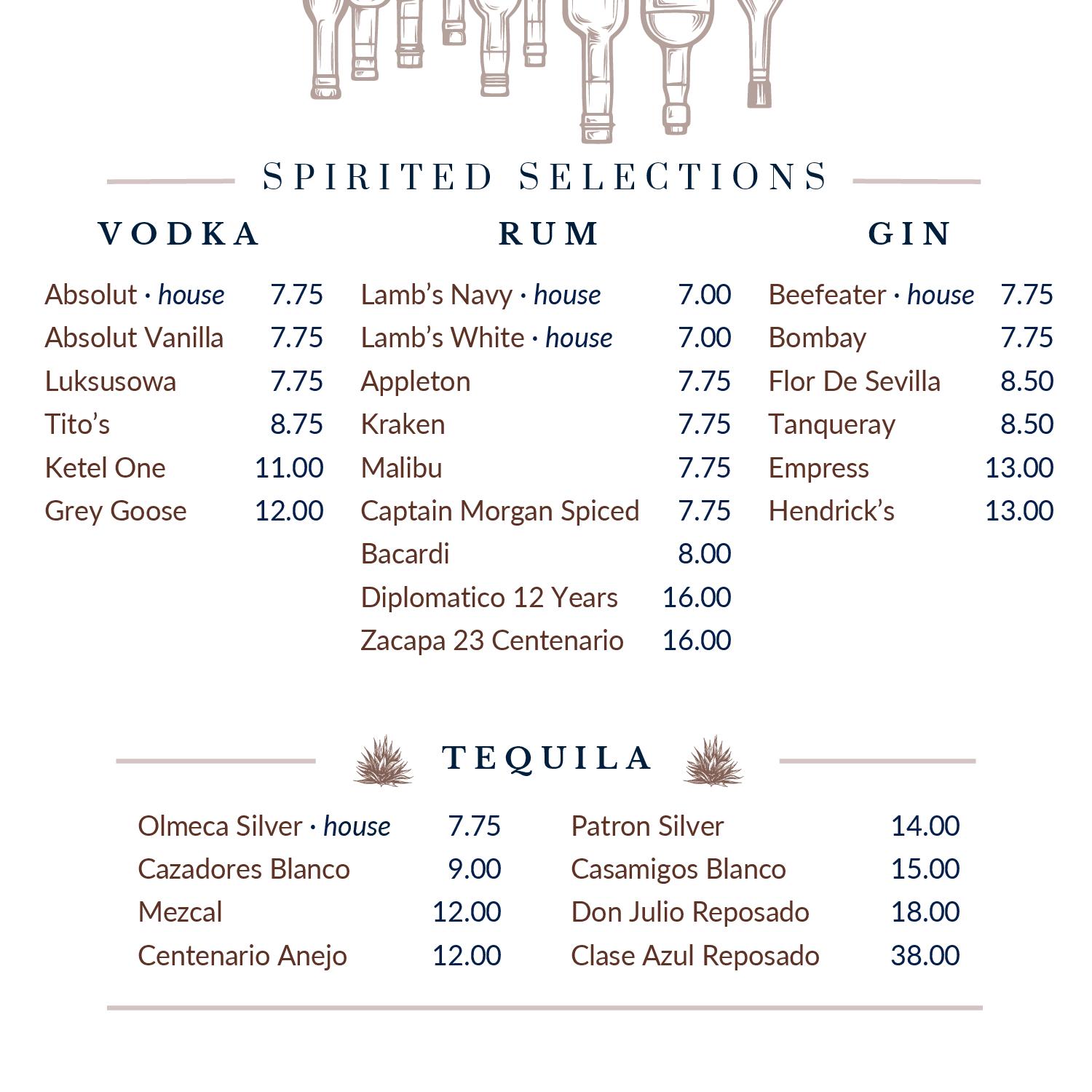 SPIRITED SELECTIONS

VODKA

Absolut · house 7.75
Absolut Vanilla 7.75
Luksusowa 7.75
Tito's 8.75
Ketel One 11.00
Grey Goose 12.00

RUM

Lamb's Navy · house 7.00
Lamb's White · house 7.00
Appleton 7.75
Kraken 7.75
Malibu 7.75
Captain Morgan Spiced 7.75
Bacardi 8.00
Diplomatico 12 Years 16.00
Zacapa 23 Centenario 16.00

GIN

Beefeater · house 7.75
Bombay 7.75
Flor De Sevilla 8.50
Tanqueray 8.50
Empress 13.00
Hendrick's 13.00

TEQUILA

Olmeca Silver · house 7.75
Cazadores Blanco 9.00
Mezcal 12.00
Centenario Anejo 12.00

Patron Silver 14.00
Casamigos Blanco 15.00
Don Julio Reposado 18.00
Clase Azul Reposado 38.00